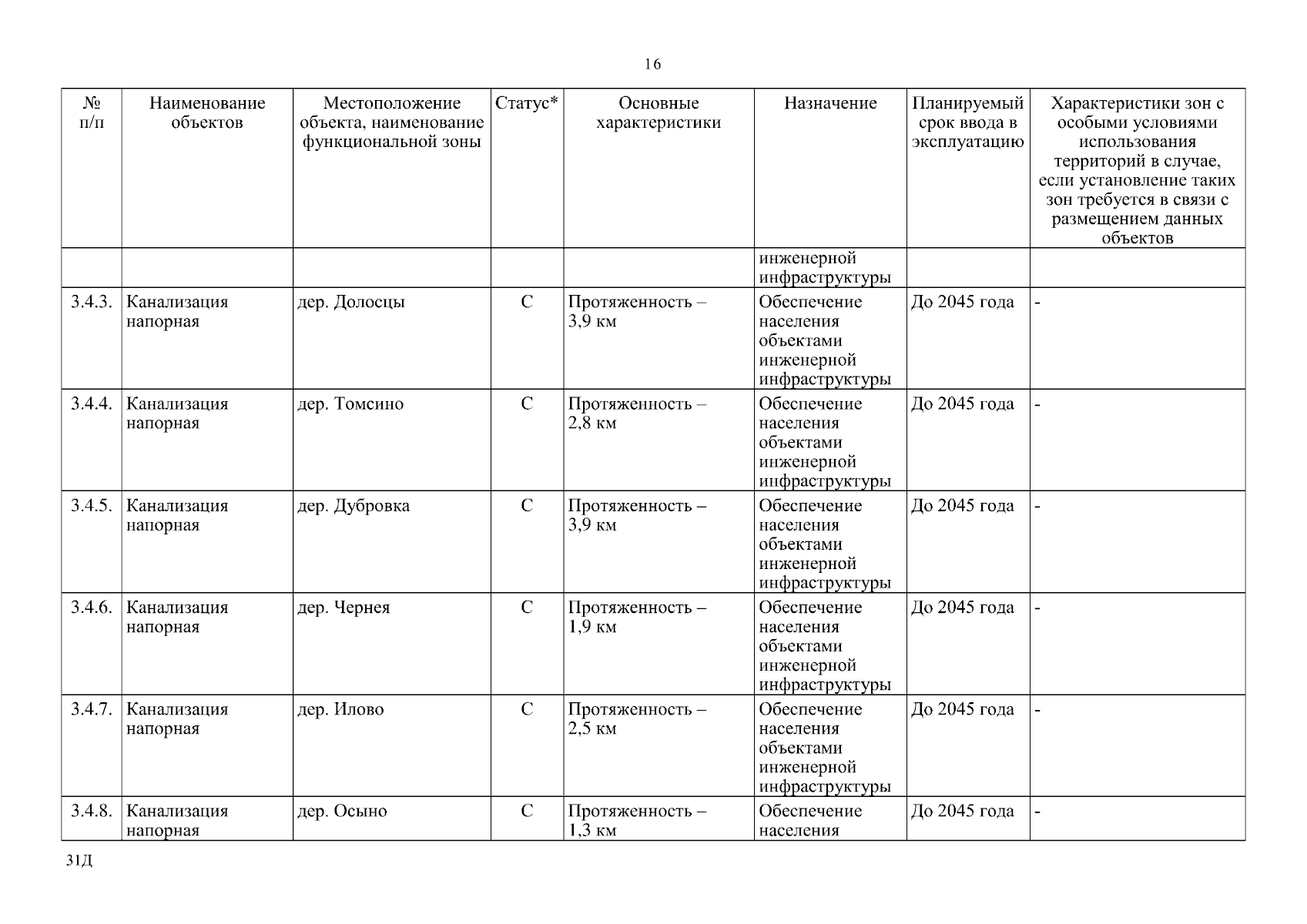 16

| № п/п | Наименование объектов | Местоположение объекта, наименование функциональной зоны | Статус* | Основные характеристики | Назначение | Планируемый срок ввода в эксплуатацию | Характеристики зон с особыми условиями использования территорий в случае, если установление таких зон требуется в связи с размещением данных объектов |
|---|---|---|---|---|---|---|---|
| | | | | | инженерной инфраструктуры | | |
| 3.4.3. | Канализация напорная | дер. Долосцы | С | Протяженность – 3,9 км | Обеспечение населения объектами инженерной инфраструктуры | До 2045 года | - |
| 3.4.4. | Канализация напорная | дер. Томсино | С | Протяженность – 2,8 км | Обеспечение населения объектами инженерной инфраструктуры | До 2045 года | - |
| 3.4.5. | Канализация напорная | дер. Дубровка | С | Протяженность – 3,9 км | Обеспечение населения объектами инженерной инфраструктуры | До 2045 года | - |
| 3.4.6. | Канализация напорная | дер. Чернея | С | Протяженность – 1,9 км | Обеспечение населения объектами инженерной инфраструктуры | До 2045 года | - |
| 3.4.7. | Канализация напорная | дер. Илово | С | Протяженность – 2,5 км | Обеспечение населения объектами инженерной инфраструктуры | До 2045 года | - |
| 3.4.8. | Канализация напорная | дер. Осыно | С | Протяженность – 1,3 км | Обеспечение населения | До 2045 года | - |

31Д